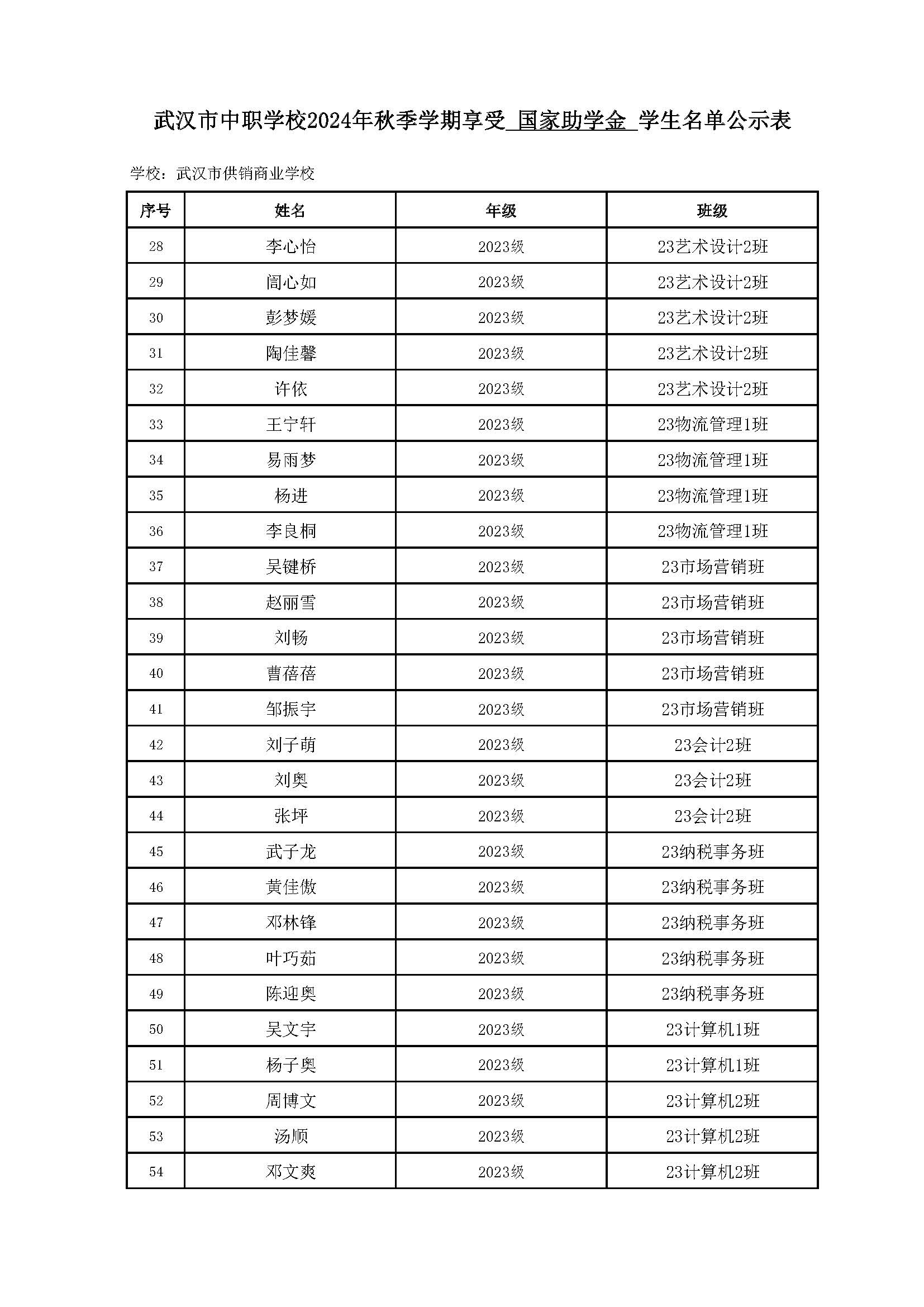 武汉市中职学校2024年秋季学期享受 国家助学金 学生名单公示表

学校：武汉市供销商业学校

| 序号 | 姓名 | 年级 | 班级 |
|---|---|---|---|
| 28 | 李心怡 | 2023级 | 23艺术设计2班 |
| 29 | 闾心如 | 2023级 | 23艺术设计2班 |
| 30 | 彭梦媛 | 2023级 | 23艺术设计2班 |
| 31 | 陶佳馨 | 2023级 | 23艺术设计2班 |
| 32 | 许依 | 2023级 | 23艺术设计2班 |
| 33 | 王宁轩 | 2023级 | 23物流管理1班 |
| 34 | 易雨梦 | 2023级 | 23物流管理1班 |
| 35 | 杨进 | 2023级 | 23物流管理1班 |
| 36 | 李良桐 | 2023级 | 23物流管理1班 |
| 37 | 吴键桥 | 2023级 | 23市场营销班 |
| 38 | 赵丽雪 | 2023级 | 23市场营销班 |
| 39 | 刘畅 | 2023级 | 23市场营销班 |
| 40 | 曹蓓蓓 | 2023级 | 23市场营销班 |
| 41 | 邹振宇 | 2023级 | 23市场营销班 |
| 42 | 刘子萌 | 2023级 | 23会计2班 |
| 43 | 刘奥 | 2023级 | 23会计2班 |
| 44 | 张坪 | 2023级 | 23会计2班 |
| 45 | 武子龙 | 2023级 | 23纳税事务班 |
| 46 | 黄佳傲 | 2023级 | 23纳税事务班 |
| 47 | 邓林锋 | 2023级 | 23纳税事务班 |
| 48 | 叶巧茹 | 2023级 | 23纳税事务班 |
| 49 | 陈迎奥 | 2023级 | 23纳税事务班 |
| 50 | 吴文宇 | 2023级 | 23计算机1班 |
| 51 | 杨子奥 | 2023级 | 23计算机1班 |
| 52 | 周博文 | 2023级 | 23计算机2班 |
| 53 | 汤顺 | 2023级 | 23计算机2班 |
| 54 | 邓文爽 | 2023级 | 23计算机2班 |